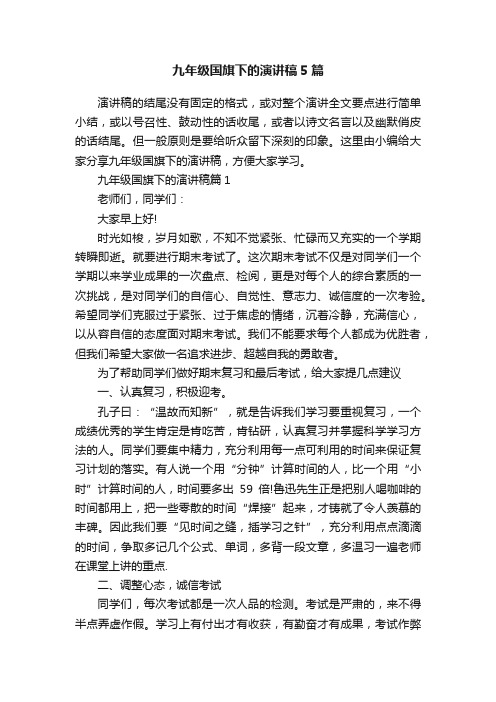 九年级国旗下的演讲稿5篇

演讲稿的结尾没有固定的格式，或对整个演讲全文要点进行简单小结，或以号召性、鼓动性的话收尾，或者以诗文名言以及幽默俏皮的话结尾。但一般原则是要给听众留下深刻的印象。这里由小编给大家分享九年级国旗下的演讲稿，方便大家学习。

九年级国旗下的演讲稿篇1

老师们，同学们：

大家早上好!

时光如梭，岁月如歌，不知不觉紧张、忙碌而又充实的一个学期转瞬即逝。就要进行期末考试了。这次期末考试不仅是对同学们一个学期以来学业成果的一次盘点、检阅，更是对每个人的综合素质的一次挑战，是对同学们的自信心、自觉性、意志力、诚信度的一次考验。希望同学们克服过于紧张、过于焦虑的情绪，沉着冷静，充满信心，以从容自信的态度面对期末考试。我们不能要求每个人都成为优胜者，但我们希望大家做一名追求进步、超越自我的勇敢者。

为了帮助同学们做好期末复习和最后考试，给大家提几点建议

一、认真复习，积极迎考。

孔子曰：“温故而知新”，就是告诉我们学习要重视复习，一个成绩优秀的学生肯定是肯吃苦，肯钻研，认真复习并掌握科学学习方法的人。同学们要集中精力，充分利用每一点可利用的时间来保证复习计划的落实。有人说一个用“分钟”计算时间的人，比一个用“小时”计算时间的人，时间要多出 59 倍!鲁迅先生正是把别人喝咖啡的时间都用上，把一些零散的时间“焊接”起来，才铸就了令人羡慕的丰碑。因此我们要“见时间之缝，插学习之针”，充分利用点点滴滴的时间，争取多记几个公式、单词，多背一段文章，多温习一遍老师在课堂上讲的重点.

二、调整心态，诚信考试

同学们，每次考试都是一次人品的检测。考试是严肃的，来不得半点弄虚作假。学习上有付出才有收获，有勤奋才有成果，考试作弊